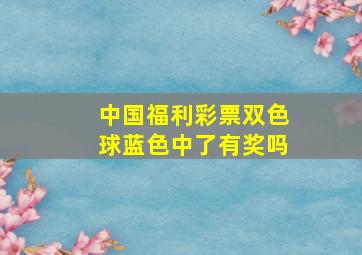 中国福利彩票双色球蓝色中了有奖吗